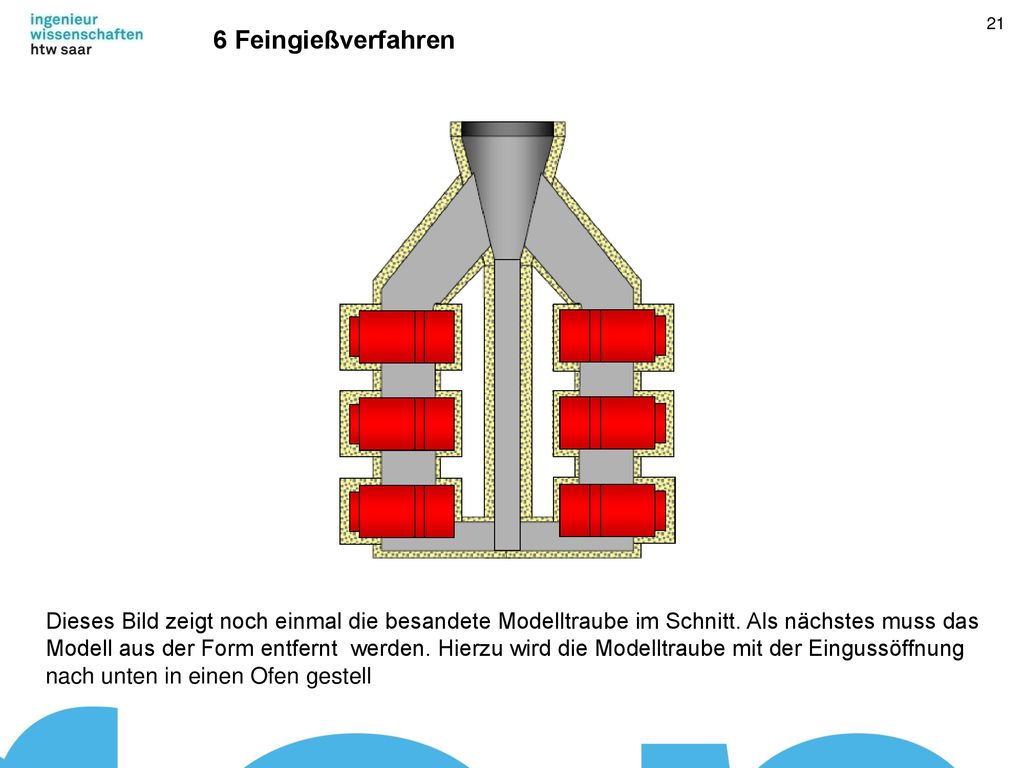 ingenieur wissenschaften htw saar

6 Feingießverfahren

21

Dieses Bild zeigt noch einmal die besandete Modelltraube im Schnitt. Als nächstes muss das Modell aus der Form entfernt werden. Hierzu wird die Modelltraube mit der Eingussöffnung nach unten in einen Ofen gestell